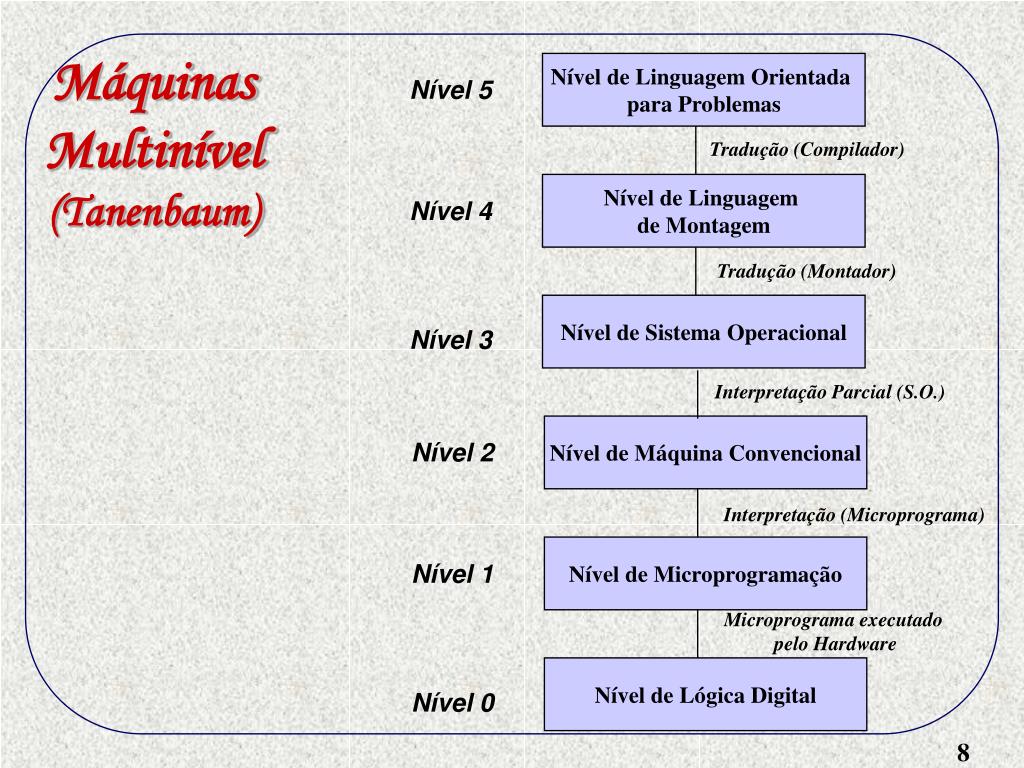 Máquinas Multinível (Tanenbaum)

Nível 5
Nível de Linguagem Orientada para Problemas

Tradução (Compilador)

Nível 4
Nível de Linguagem de Montagem

Tradução (Montador)

Nível 3
Nível de Sistema Operacional

Interpretação Parcial (S.O.)

Nível 2
Nível de Máquina Convencional

Interpretação (Microprograma)

Nível 1
Nível de Microprogramação

Microprograma executado pelo Hardware

Nível 0
Nível de Lógica Digital

8